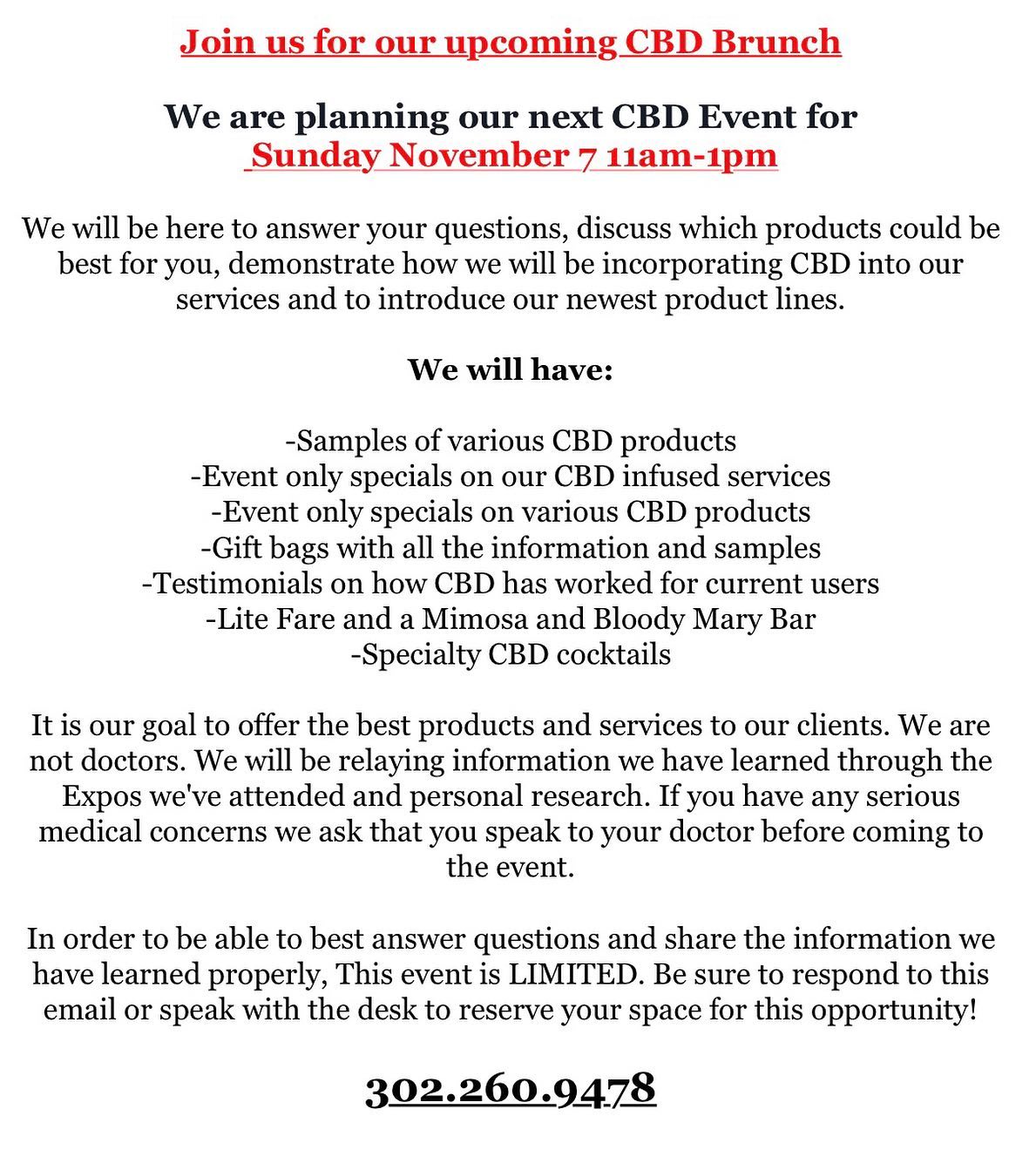 Join us for our upcoming CBD Brunch

We are planning our next CBD Event for Sunday November 7 11am-1pm

We will be here to answer your questions, discuss which products could be best for you, demonstrate how we will be incorporating CBD into our services and to introduce our newest product lines.

We will have:

-Samples of various CBD products
-Event only specials on our CBD infused services
-Event only specials on various CBD products
-Gift bags with all the information and samples
-Testimonials on how CBD has worked for current users
-Lite Fare and a Mimosa and Bloody Mary Bar
-Specialty CBD cocktails

It is our goal to offer the best products and services to our clients. We are not doctors. We will be relaying information we have learned through the Expos we've attended and personal research. If you have any serious medical concerns we ask that you speak to your doctor before coming to the event.

In order to be able to best answer questions and share the information we have learned properly, This event is LIMITED. Be sure to respond to this email or speak with the desk to reserve your space for this opportunity!

302.260.9478